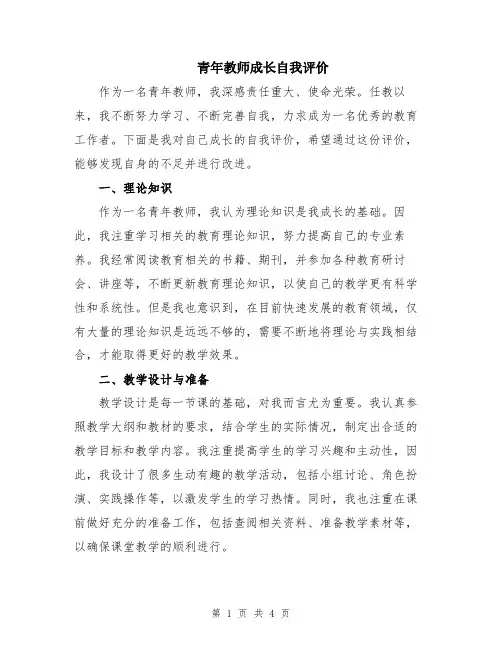 青年教师成长自我评价

作为一名青年教师，我深感责任重大、使命光荣。任教以来，我不断努力学习、不断完善自我，力求成为一名优秀的教育工作者。下面是我对自己成长的自我评价，希望通过这份评价，能够发现自身的不足并进行改进。

一、理论知识

作为一名青年教师，我认为理论知识是我成长的基础。因此，我注重学习相关的教育理论知识，努力提高自己的专业素养。我经常阅读教育相关的书籍、期刊，并参加各种教育研讨会、讲座等，不断更新教育理论知识，以使自己的教学更有科学性和系统性。但是我也意识到，在目前快速发展的教育领域，仅有大量的理论知识是远远不够的，需要不断地将理论与实践相结合，才能取得更好的教学效果。

二、教学设计与准备

教学设计是每一节课的基础，对我而言尤为重要。我认真参照教学大纲和教材的要求，结合学生的实际情况，制定出合适的教学目标和教学内容。我注重提高学生的学习兴趣和主动性，因此，我设计了很多生动有趣的教学活动，包括小组讨论、角色扮演、实践操作等，以激发学生的学习热情。同时，我也注重在课前做好充分的准备工作，包括查阅相关资料、准备教学素材等，以确保课堂教学的顺利进行。

第 1 页 共 4 页